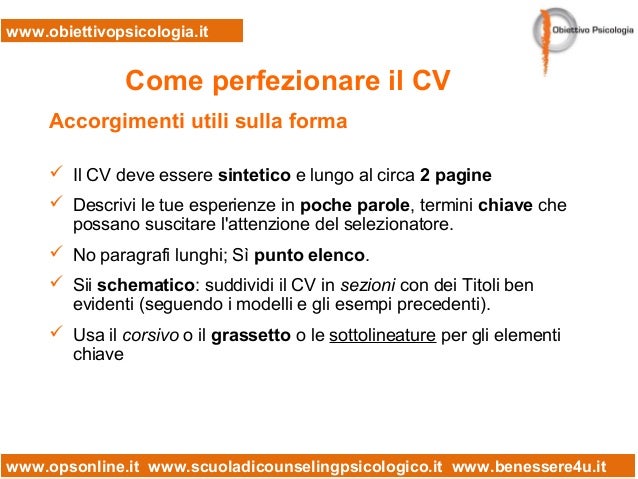 www.obiettivopsicologia.it

Obiettivo Psicologia

Come perfezionare il CV

Accorgimenti utili sulla forma

✓ Il CV deve essere sintetico e lungo al circa 2 pagine

✓ Descrivi le tue esperienze in poche parole, termini chiave che possano suscitare l'attenzione del selezionatore.

✓ No paragrafi lunghi; Sì punto elenco.

✓ Sii schematico: suddividi il CV in sezioni con dei Titoli ben evidenti (seguendo i modelli e gli esempi precedenti).

✓ Usa il corsivo o il grassetto o le sottolineature per gli elementi chiave

www.opsonline.it www.scuoladicounselingpsicologico.it www.benessere4u.it